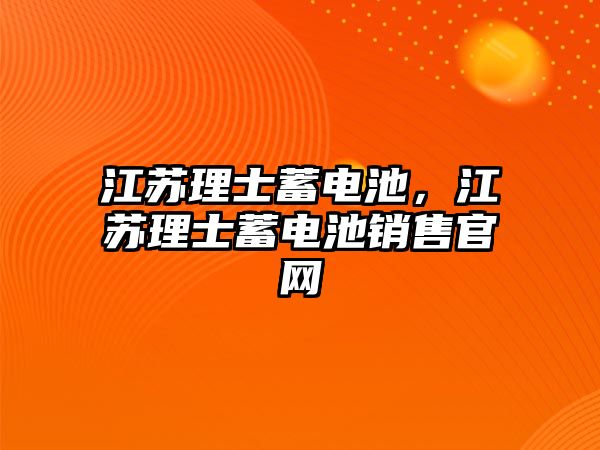 江苏理士蓄电池，江苏理士蓄电池销售官网